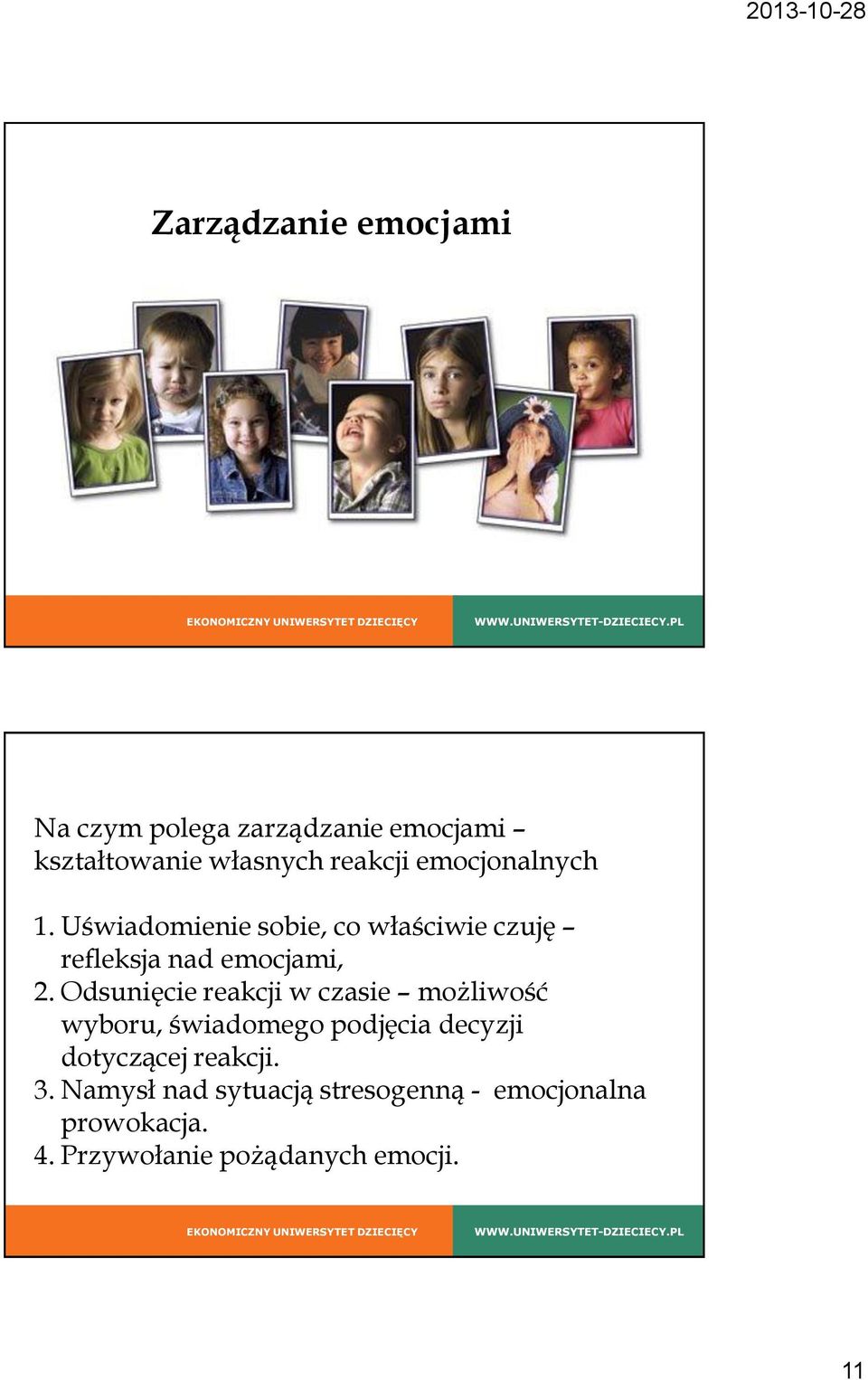 2013-10-28

Zarządzanie emocjami

EKONOMICZNY UNIWERSYTET DZIECIĘCY

WWW.UNIWERSYTET-DZIECIECY.PL

Na czym polega zarządzanie emocjami – kształtowanie własnych reakcji emocjonalnych

1. Uświadomienie sobie, co właściwie czuję – refleksja nad emocjami,
2. Odsunięcie reakcji w czasie – możliwość wyboru, świadomego podjęcia decyzji dotyczącej reakcji.
3. Namysł nad sytuacją stresogenną - emocjonalna prowokacja.
4. Przywołanie pożądanych emocji.

EKONOMICZNY UNIWERSYTET DZIECIĘCY

WWW.UNIWERSYTET-DZIECIECY.PL

11